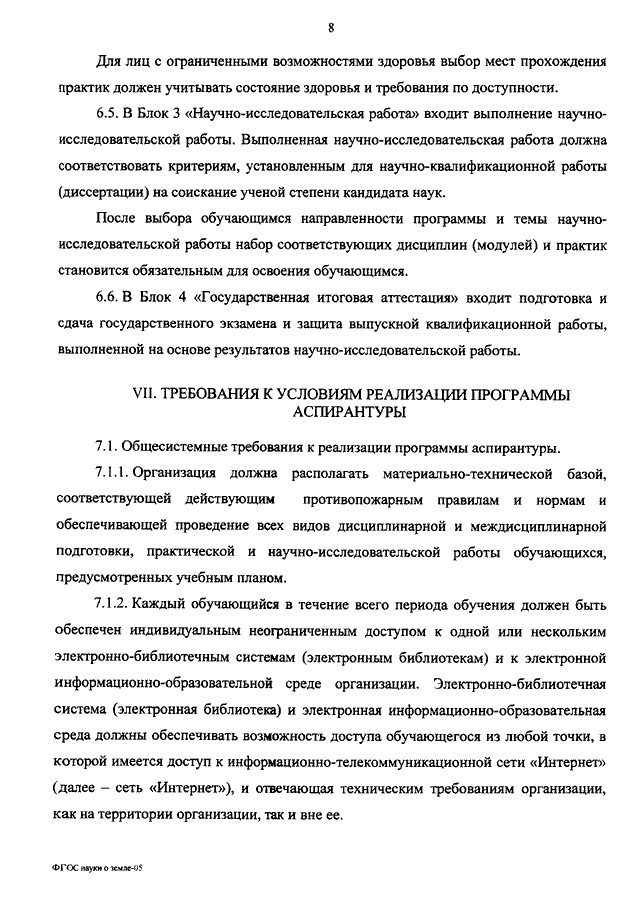 8

Для лиц с ограниченными возможностями здоровья выбор мест прохождения практик должен учитывать состояние здоровья и требования по доступности.

6.5. В Блок 3 «Научно-исследовательская работа» входит выполнение научно-исследовательской работы. Выполненная научно-исследовательская работа должна соответствовать критериям, установленным для научно-квалификационной работы (диссертации) на соискание ученой степени кандидата наук.

После выбора обучающимся направленности программы и темы научно-исследовательской работы набор соответствующих дисциплин (модулей) и практик становится обязательным для освоения обучающимся.

6.6. В Блок 4 «Государственная итоговая аттестация» входит подготовка и сдача государственного экзамена и защита выпускной квалификационной работы, выполненной на основе результатов научно-исследовательской работы.

VII. ТРЕБОВАНИЯ К УСЛОВИЯМ РЕАЛИЗАЦИИ ПРОГРАММЫ АСПИРАНТУРЫ

7.1. Общесистемные требования к реализации программы аспирантуры.

7.1.1. Организация должна располагать материально-технической базой, соответствующей действующим противопожарным правилам и нормам и обеспечивающей проведение всех видов дисциплинарной и междисциплинарной подготовки, практической и научно-исследовательской работы обучающихся, предусмотренных учебным планом.

7.1.2. Каждый обучающийся в течение всего периода обучения должен быть обеспечен индивидуальным неограниченным доступом к одной или нескольким электронно-библиотечным системам (электронным библиотекам) и к электронной информационно-образовательной среде организации. Электронно-библиотечная система (электронная библиотека) и электронная информационно-образовательная среда должны обеспечивать возможность доступа обучающегося из любой точки, в которой имеется доступ к информационно-телекоммуникационной сети «Интернет» (далее – сеть «Интернет»), и отвечающая техническим требованиям организации, как на территории организации, так и вне ее.

ФГОС науки о земле-05